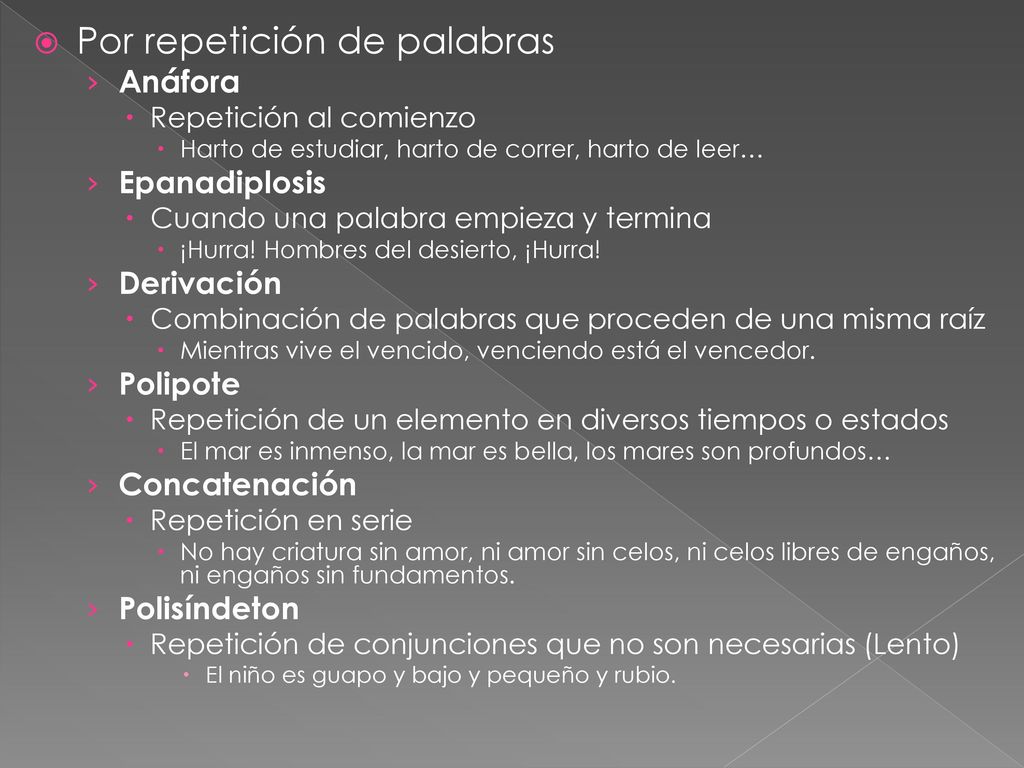 Por repetición de palabras

Anáfora

Repetición al comienzo

Harto de estudiar, harto de correr, harto de leer…

Epanadiplosis

Cuando una palabra empieza y termina

¡Hurra! Hombres del desierto, ¡Hurra!

Derivación

Combinación de palabras que proceden de una misma raíz

Mientras vive el vencido, venciendo está el vencedor.

Polipote

Repetición de un elemento en diversos tiempos o estados

El mar es inmenso, la mar es bella, los mares son profundos…

Concatenación

Repetición en serie

No hay criatura sin amor, ni amor sin celos, ni celos libres de engaños, ni engaños sin fundamentos.

Polisíndeton

Repetición de conjunciones que no son necesarias (Lento)

El niño es guapo y bajo y pequeño y rubio.